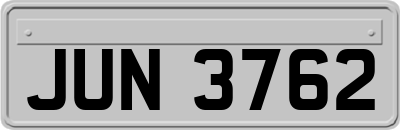 JUN 3762